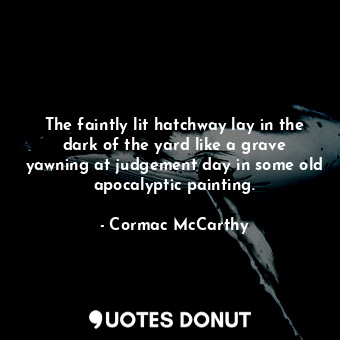 The faintly lit hatchway lay in the dark of the yard like a grave yawning at judgement day in some old apocalyptic painting.

- Cormac McCarthy

QUOTES DONUT